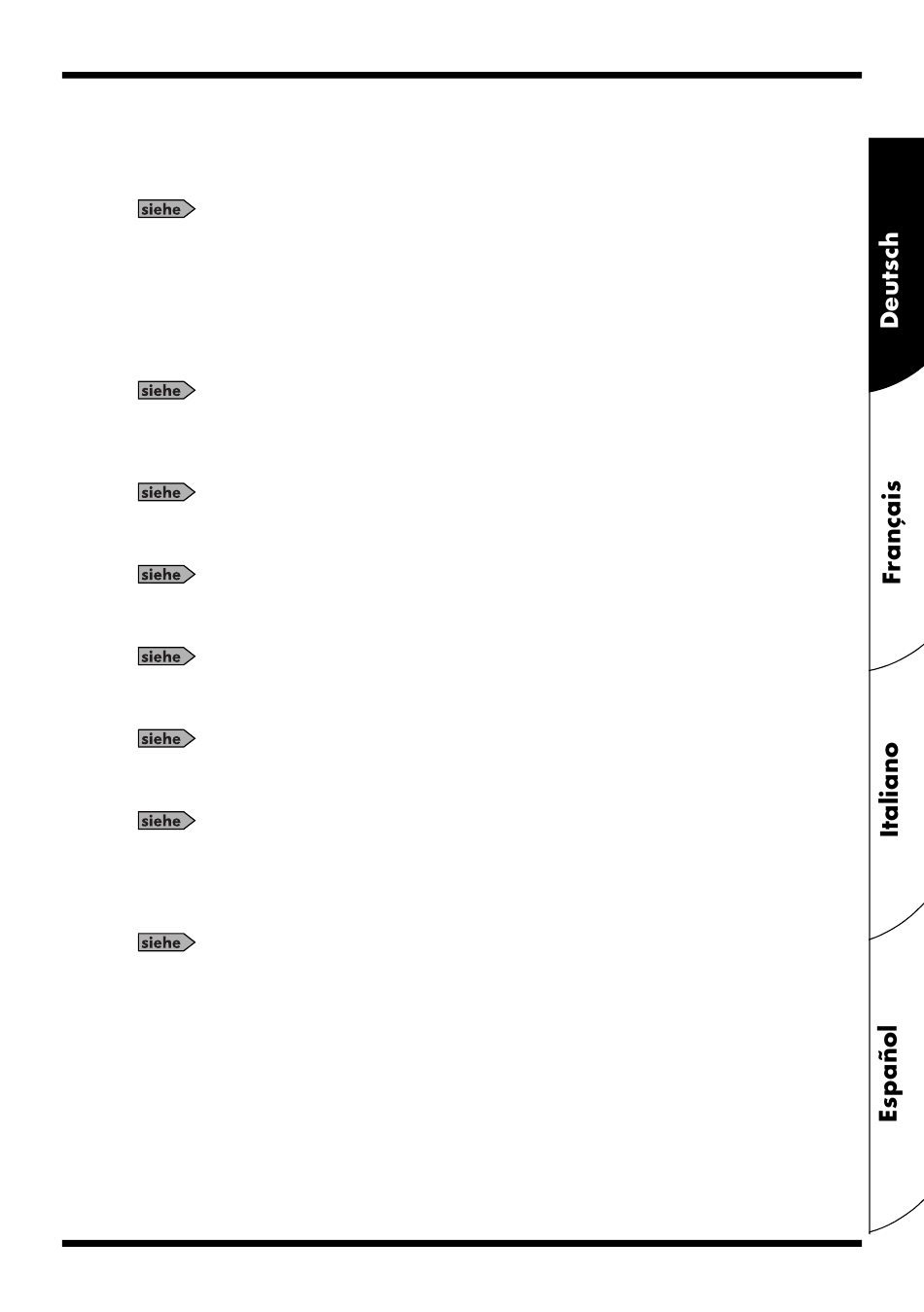 siehe

siehe

siehe

siehe

siehe

siehe

siehe

siehe

Deutsch

Français

Italiano

Español